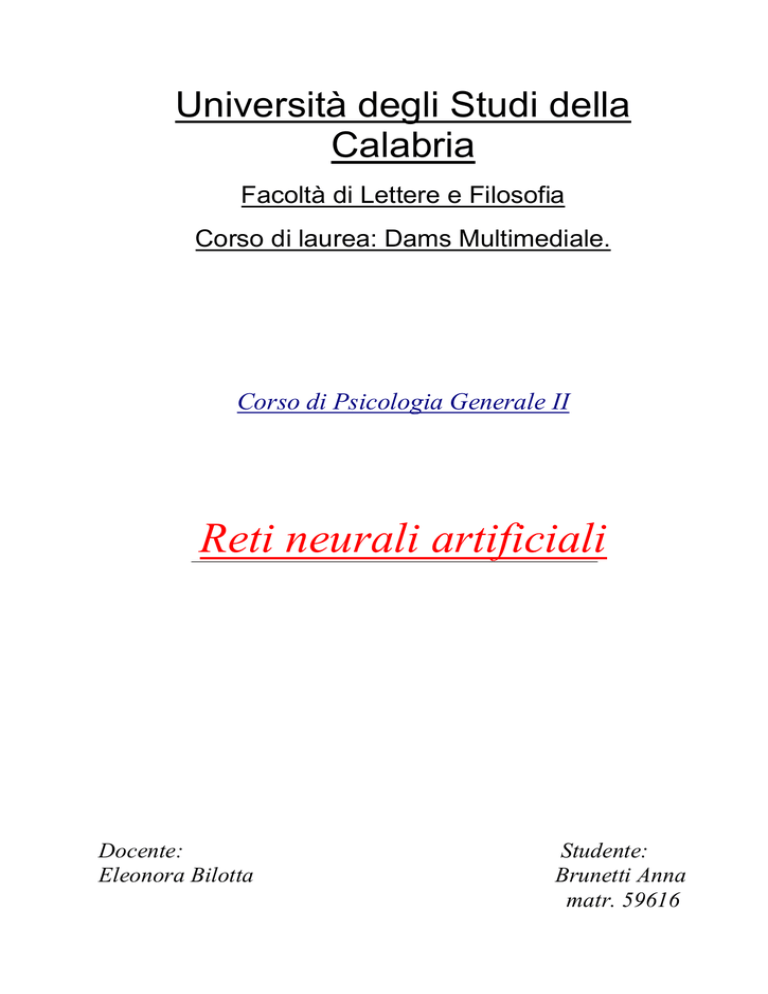 Università degli Studi della Calabria

Facoltà di Lettere e Filosofia

Corso di laurea: Dams Multimediale.

Corso di Psicologia Generale II

Reti neurali artificiali

Docente:
Eleonora Bilotta

Studente:
Brunetti Anna
matr. 59616